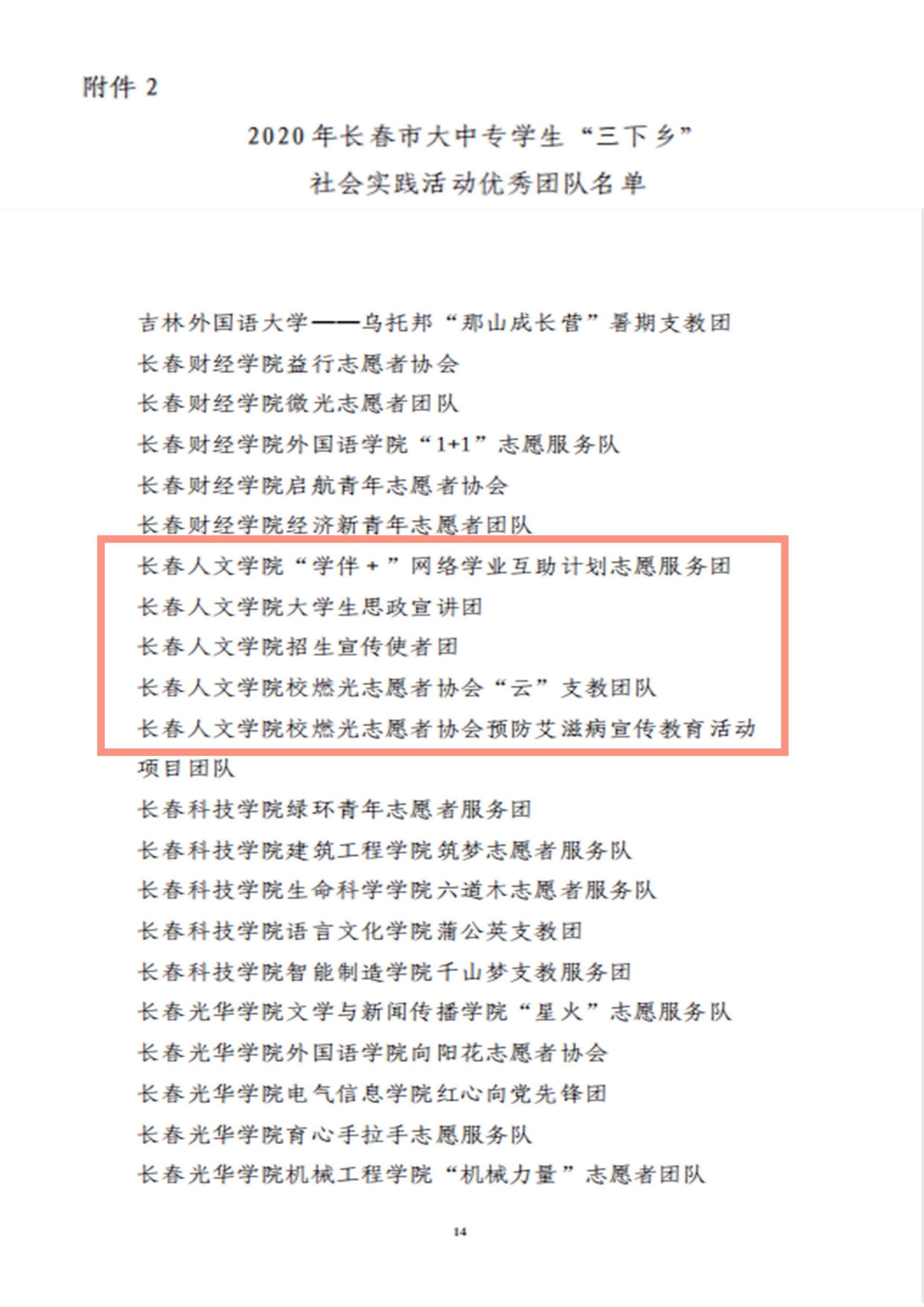 附件 2

2020年长春市大中专学生“三下乡”
社会实践活动优秀团队名单

吉林外国语大学——乌托邦“那山成长营”暑期支教团
长春财经学院益行志愿者协会
长春财经学院微光志愿者团队
长春财经学院外国语学院“1+1”志愿服务队
长春财经学院启航青年志愿者协会
长春财经学院经济新青年志愿者团队
长春人文学院“学伴+”网络学业互助计划志愿服务团
长春人文学院大学生思政宣讲团
长春人文学院招生宣传使者团
长春人文学院校燃光志愿者协会“云”支教团队
长春人文学院校燃光志愿者协会预防艾滋病宣传教育活动项目团队
长春科技学院绿环青年志愿者服务团
长春科技学院建筑工程学院筑梦志愿者服务队
长春科技学院生命科学学院六道木志愿者服务队
长春科技学院语言文化学院蒲公英支教团
长春科技学院智能制造学院千山梦支教服务团
长春光华学院文学与新闻传播学院“星火”志愿服务队
长春光华学院外国语学院向阳花志愿者协会
长春光华学院电气信息学院红心向党先锋团
长春光华学院育心手拉手志愿服务队
长春光华学院机械工程学院“机械力量”志愿者团队

14